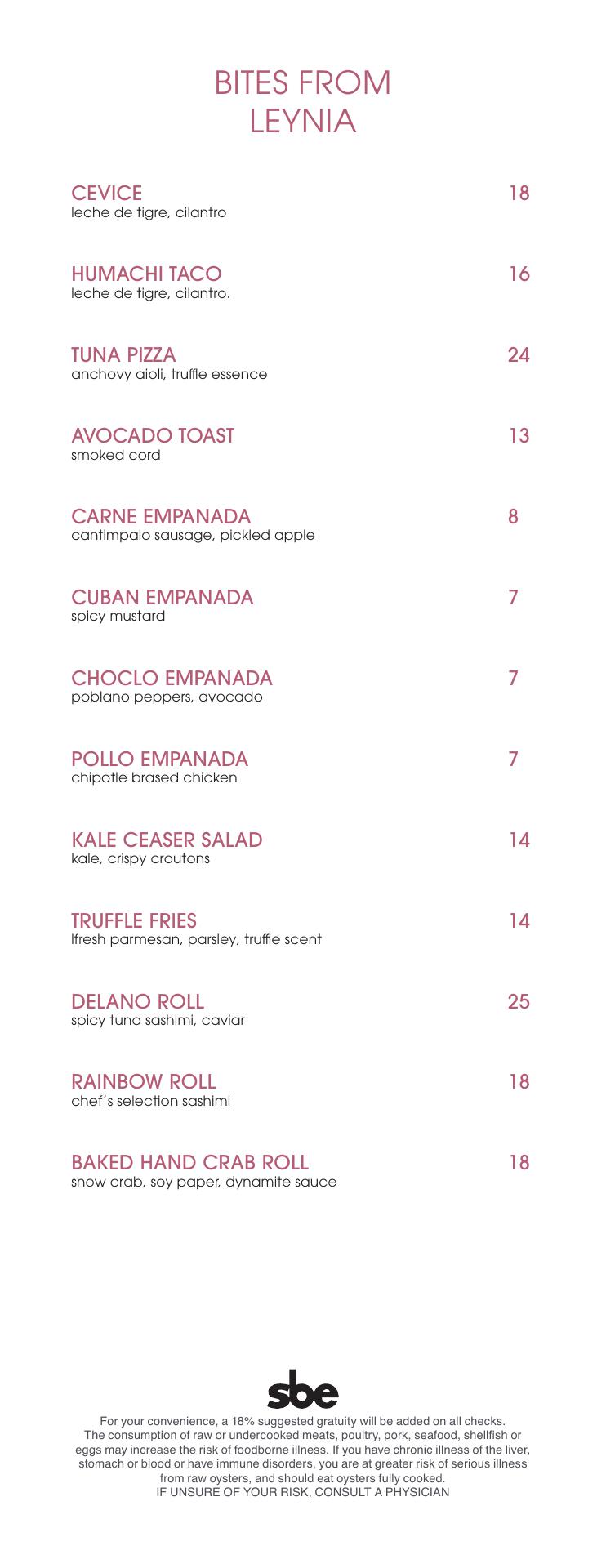 BITES FROM
LEYNIA

CEVICE 18
leche de tigre, cilantro

HUMACHI TACO 16
leche de tigre, cilantro.

TUNA PIZZA 24
anchovy aioli, truffle essence

AVOCADO TOAST 13
smoked cord

CARNE EMPANADA 8
cantimpalo sausage, pickled apple

CUBAN EMPANADA 7
spicy mustard

CHOCLO EMPANADA 7
poblano peppers, avocado

POLLO EMPANADA 7
chipotle brased chicken

KALE CEASER SALAD 14
kale, crispy croutons

TRUFFLE FRIES 14
lfresh parmesan, parsley, truffle scent

DELANO ROLL 25
spicy tuna sashimi, caviar

RAINBOW ROLL 18
chef's selection sashimi

BAKED HAND CRAB ROLL 18
snow crab, soy paper, dynamite sauce

sbe

For your convenience, a 18% suggested gratuity will be added on all checks. The consumption of raw or undercooked meats, poultry, pork, seafood, shellfish or eggs may increase the risk of foodborne illness. If you have chronic illness of the liver, stomach or blood or have immune disorders, you are at greater risk of serious illness from raw oysters, and should eat oysters fully cooked.
IF UNSURE OF YOUR RISK, CONSULT A PHYSICIAN